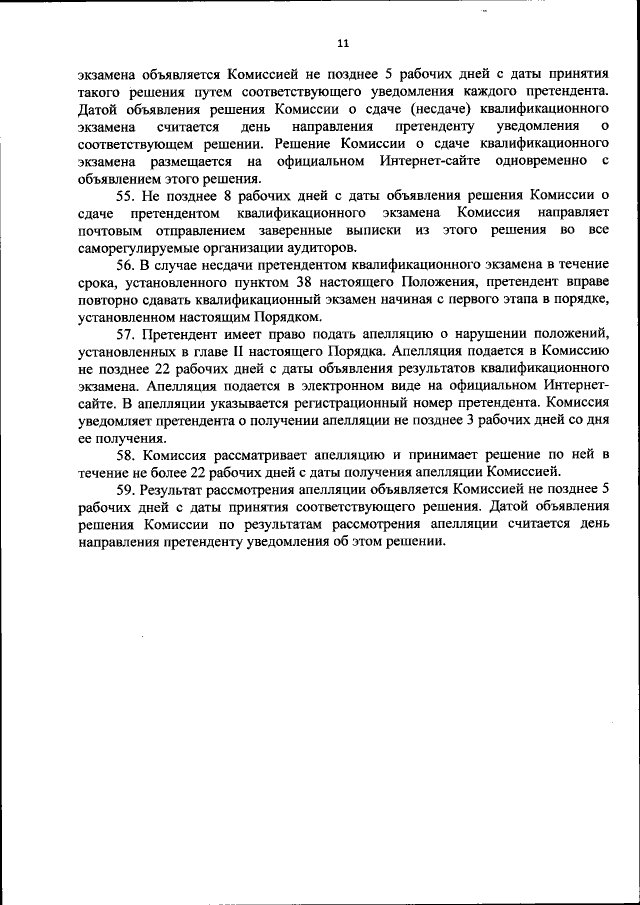 11

экзамена объявляется Комиссией не позднее 5 рабочих дней с даты принятия такого решения путем соответствующего уведомления каждого претендента. Датой объявления решения Комиссии о сдаче (несдаче) квалификационного экзамена считается день направления претенденту уведомления о соответствующем решении. Решение Комиссии о сдаче квалификационного экзамена размещается на официальном Интернет-сайте одновременно с объявлением этого решения.

55. Не позднее 8 рабочих дней с даты объявления решения Комиссии о сдаче претендентом квалификационного экзамена Комиссия направляет почтовым отправлением заверенные выписки из этого решения во все саморегулируемые организации аудиторов.

56. В случае несдачи претендентом квалификационного экзамена в течение срока, установленного пунктом 38 настоящего Положения, претендент вправе повторно сдавать квалификационный экзамен начиная с первого этапа в порядке, установленном настоящим Порядком.

57. Претендент имеет право подать апелляцию о нарушении положений, установленных в главе II настоящего Порядка. Апелляция подается в Комиссию не позднее 22 рабочих дней с даты объявления результатов квалификационного экзамена. Апелляция подается в электронном виде на официальном Интернет-сайте. В апелляции указывается регистрационный номер претендента. Комиссия уведомляет претендента о получении апелляции не позднее 3 рабочих дней со дня ее получения.

58. Комиссия рассматривает апелляцию и принимает решение по ней в течение не более 22 рабочих дней с даты получения апелляции Комиссией.

59. Результат рассмотрения апелляции объявляется Комиссией не позднее 5 рабочих дней с даты принятия соответствующего решения. Датой объявления решения Комиссии по результатам рассмотрения апелляции считается день направления претенденту уведомления об этом решении.